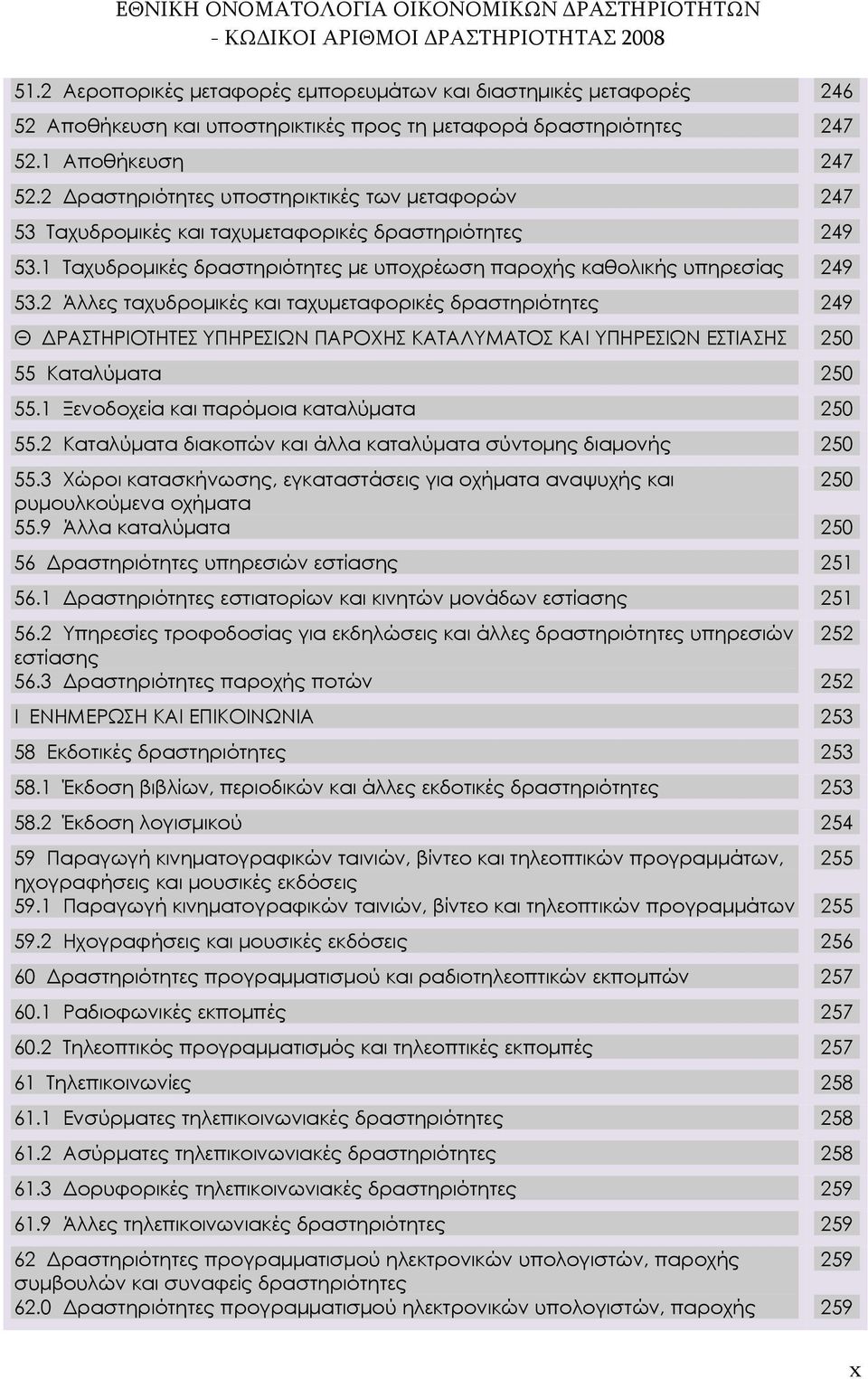 ΕΘΝΙΚΗ ΟΝΟΜΑΤΟΛΟΓΙΑ ΟΙΚΟΝΟΜΙΚΩΝ ΔΡΑΣΤΗΡΙΟΤΗΤΩΝ - ΚΩΔΙΚΟΙ ΑΡΙΘΜΟΙ ΔΡΑΣΤΗΡΙΟΤΗΤΑΣ 2008

| | |
|---|---|
| 51.2 Αεροπορικές μεταφορές εμπορευμάτων και διαστημικές μεταφορές | 246 |
| 52 Αποθήκευση και υποστηρικτικές προς τη μεταφορά δραστηριότητες | 247 |
| 52.1 Αποθήκευση | 247 |
| 52.2 Δραστηριότητες υποστηρικτικές των μεταφορών | 247 |
| 53 Ταχυδρομικές και ταχυμεταφορικές δραστηριότητες | 249 |
| 53.1 Ταχυδρομικές δραστηριότητες με υποχρέωση παροχής καθολικής υπηρεσίας | 249 |
| 53.2 Άλλες ταχυδρομικές και ταχυμεταφορικές δραστηριότητες | 249 |
| Θ ΔΡΑΣΤΗΡΙΟΤΗΤΕΣ ΥΠΗΡΕΣΙΩΝ ΠΑΡΟΧΗΣ ΚΑΤΑΛΥΜΑΤΟΣ ΚΑΙ ΥΠΗΡΕΣΙΩΝ ΕΣΤΙΑΣΗΣ | 250 |
| 55 Καταλύματα | 250 |
| 55.1 Ξενοδοχεία και παρόμοια καταλύματα | 250 |
| 55.2 Καταλύματα διακοπών και άλλα καταλύματα σύντομης διαμονής | 250 |
| 55.3 Χώροι κατασκήνωσης, εγκαταστάσεις για οχήματα αναψυχής και ρυμουλκούμενα οχήματα | 250 |
| 55.9 Άλλα καταλύματα | 250 |
| 56 Δραστηριότητες υπηρεσιών εστίασης | 251 |
| 56.1 Δραστηριότητες εστιατορίων και κινητών μονάδων εστίασης | 251 |
| 56.2 Υπηρεσίες τροφοδοσίας για εκδηλώσεις και άλλες δραστηριότητες υπηρεσιών εστίασης | 252 |
| 56.3 Δραστηριότητες παροχής ποτών | 252 |
| Ι ΕΝΗΜΕΡΩΣΗ ΚΑΙ ΕΠΙΚΟΙΝΩΝΙΑ | 253 |
| 58 Εκδοτικές δραστηριότητες | 253 |
| 58.1 Έκδοση βιβλίων, περιοδικών και άλλες εκδοτικές δραστηριότητες | 253 |
| 58.2 Έκδοση λογισμικού | 254 |
| 59 Παραγωγή κινηματογραφικών ταινιών, βίντεο και τηλεοπτικών προγραμμάτων, ηχογραφήσεις και μουσικές εκδόσεις | 255 |
| 59.1 Παραγωγή κινηματογραφικών ταινιών, βίντεο και τηλεοπτικών προγραμμάτων | 255 |
| 59.2 Ηχογραφήσεις και μουσικές εκδόσεις | 256 |
| 60 Δραστηριότητες προγραμματισμού και ραδιοτηλεοπτικών εκπομπών | 257 |
| 60.1 Ραδιοφωνικές εκπομπές | 257 |
| 60.2 Τηλεοπτικός προγραμματισμός και τηλεοπτικές εκπομπές | 257 |
| 61 Τηλεπικοινωνίες | 258 |
| 61.1 Ενσύρματες τηλεπικοινωνιακές δραστηριότητες | 258 |
| 61.2 Ασύρματες τηλεπικοινωνιακές δραστηριότητες | 258 |
| 61.3 Δορυφορικές τηλεπικοινωνιακές δραστηριότητες | 259 |
| 61.9 Άλλες τηλεπικοινωνιακές δραστηριότητες | 259 |
| 62 Δραστηριότητες προγραμματισμού ηλεκτρονικών υπολογιστών, παροχής συμβουλών και συναφείς δραστηριότητες | 259 |
| 62.0 Δραστηριότητες προγραμματισμού ηλεκτρονικών υπολογιστών, παροχής | 259 |

x